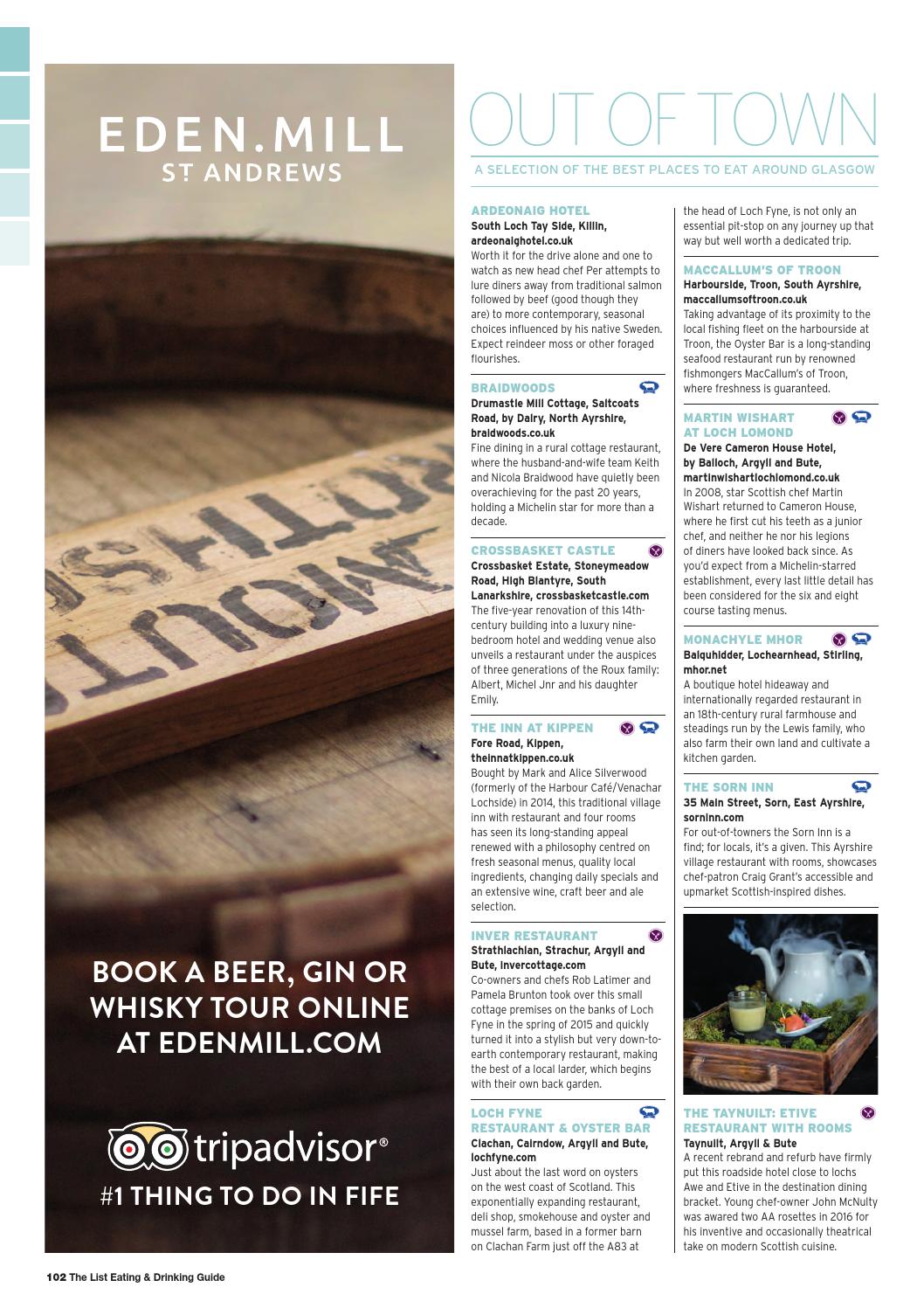 EDEN.MILL
ST ANDREWS

BOOK A BEER, GIN OR WHISKY TOUR ONLINE AT EDENMILL.COM

tripadvisor®
#1 THING TO DO IN FIFE

OUT OF TOWN

A SELECTION OF THE BEST PLACES TO EAT AROUND GLASGOW

ARDEONAIG HOTEL
South Loch Tay Side, Killin, ardeonaighotel.co.uk
Worth it for the drive alone and one to watch as new head chef Per attempts to lure diners away from traditional salmon followed by beef (good though they are) to more contemporary, seasonal choices influenced by his native Sweden. Expect reindeer moss or other foraged flourishes.

BRAIDWOODS
Drumastle Mill Cottage, Saltcoats Road, by Dalry, North Ayrshire, braidwoods.co.uk
Fine dining in a rural cottage restaurant, where the husband-and-wife team Keith and Nicola Braidwood have quietly been overachieving for the past 20 years, holding a Michelin star for more than a decade.

CROSSBASKET CASTLE
Crossbasket Estate, Stoneymeadow Road, High Blantyre, South Lanarkshire, crossbasketcastle.com
The five-year renovation of this 14th-century building into a luxury nine-bedroom hotel and wedding venue also unveils a restaurant under the auspices of three generations of the Roux family: Albert, Michel Jnr and his daughter Emily.

THE INN AT KIPPEN
Fore Road, Kippen, theinnatkippen.co.uk
Bought by Mark and Alice Silverwood (formerly of the Harbour Café/Venachar Lochside) in 2014, this traditional village inn with restaurant and four rooms has seen its long-standing appeal renewed with a philosophy centred on fresh seasonal menus, quality local ingredients, changing daily specials and an extensive wine, craft beer and ale selection.

INVER RESTAURANT
Strathlachlan, Strachur, Argyll and Bute, invercottage.com
Co-owners and chefs Rob Latimer and Pamela Brunton took over this small cottage premises on the banks of Loch Fyne in the spring of 2015 and quickly turned it into a stylish but very down-to-earth contemporary restaurant, making the best of a local larder, which begins with their own back garden.

LOCH FYNE RESTAURANT & OYSTER BAR
Clachan, Cairndow, Argyll and Bute, lochfyne.com
Just about the last word on oysters on the west coast of Scotland. This exponentially expanding restaurant, deli shop, smokehouse and oyster and mussel farm, based in a former barn on Clachan Farm just off the A83 at the head of Loch Fyne, is not only an essential pit-stop on any journey up that way but well worth a dedicated trip.

MACCALLUM'S OF TROON
Harbourside, Troon, South Ayrshire, maccallumsoftroon.co.uk
Taking advantage of its proximity to the local fishing fleet on the harbourside at Troon, the Oyster Bar is a long-standing seafood restaurant run by renowned fishmongers MacCallum's of Troon, where freshness is guaranteed.

MARTIN WISHART AT LOCH LOMOND
De Vere Cameron House Hotel, by Balloch, Argyll and Bute, martinwishartlochlomond.co.uk
In 2008, star Scottish chef Martin Wishart returned to Cameron House, where he first cut his teeth as a junior chef, and neither he nor his legions of diners have looked back since. As you'd expect from a Michelin-starred establishment, every last little detail has been considered for the six and eight course tasting menus.

MONACHYLE MHOR
Balquhidder, Lochearnhead, Stirling, mhor.net
A boutique hotel hideaway and internationally regarded restaurant in an 18th-century rural farmhouse and steadings run by the Lewis family, who also farm their own land and cultivate a kitchen garden.

THE SORN INN
35 Main Street, Sorn, East Ayrshire, sorninn.com
For out-of-towners the Sorn Inn is a find; for locals, it's a given. This Ayrshire village restaurant with rooms, showcases chef-patron Craig Grant's accessible and upmarket Scottish-inspired dishes.

THE TAYNUILT: ETIVE RESTAURANT WITH ROOMS
Taynuilt, Argyll & Bute
A recent rebrand and refurb have firmly put this roadside hotel close to lochs Awe and Etive in the destination dining bracket. Young chef-owner John McNulty was awared two AA rosettes in 2016 for his inventive and occasionally theatrical take on modern Scottish cuisine.

102 The List Eating & Drinking Guide